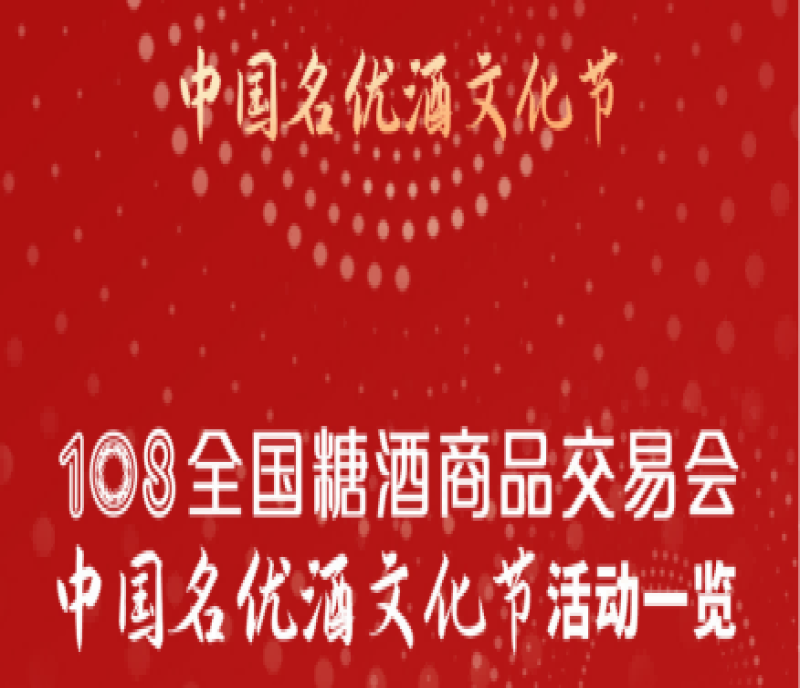 中国名优酒文化节

108全国糖酒商品交易会
中国名优酒文化节活动一览